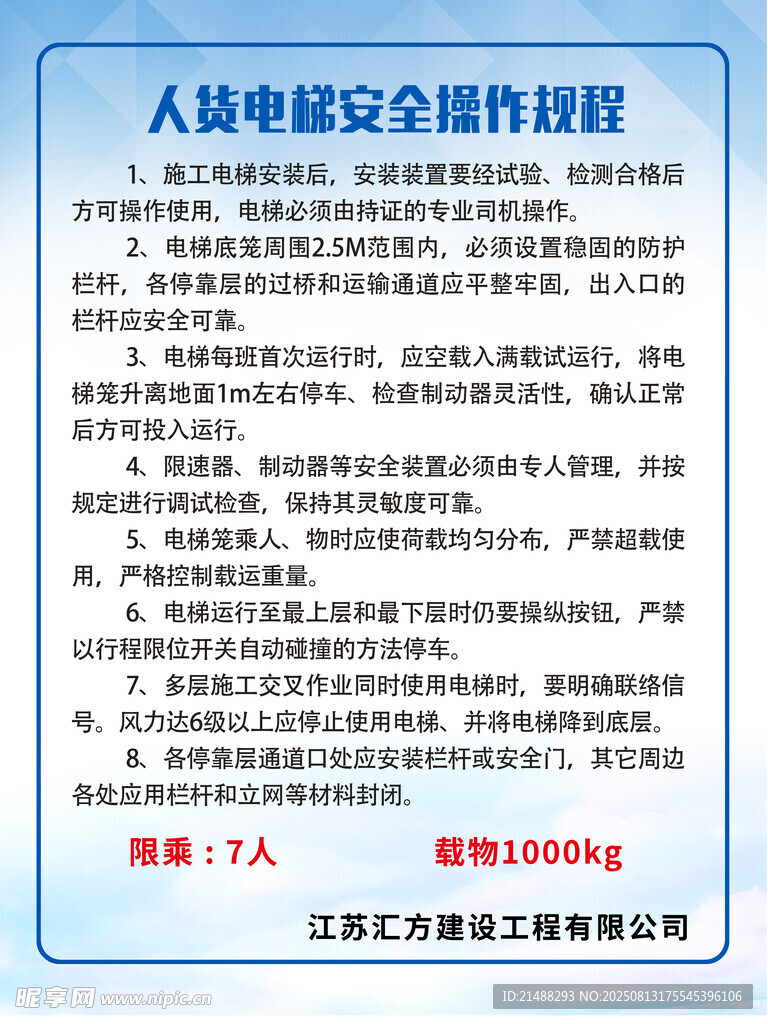 人货电梯安全操作规程

1、施工电梯安装后，安装装置要经试验、检测合格后方可操作使用，电梯必须由持证的专业司机操作。

2、电梯底笼周围2.5M范围内，必须设置稳固的防护栏杆，各停靠层的过桥和运输通道应平整牢固，出入口的栏杆应安全可靠。

3、电梯每班首次运行时，应空载入满载试运行，将电梯笼升离地面1m左右停车、检查制动器灵活性，确认正常后方可投入运行。

4、限速器、制动器等安全装置必须由专人管理，并按规定进行调试检查，保持其灵敏度可靠。

5、电梯笼乘人、物时应使荷载均匀分布，严禁超载使用，严格控制载运重量。

6、电梯运行至最上层和最下层时仍要操纵按钮，严禁以行程限位开关自动碰撞的方法停车。

7、多层施工交叉作业同时使用电梯时，要明确联络信号。风力达6级以上应停止使用电梯、并将电梯降到底层。

8、各停靠层通道口处应安装栏杆或安全门，其它周边各处应用栏杆和立网等材料封闭。

限乘：7人　　载物1000kg

江苏汇方建设工程有限公司

昵享网 www.nipic.cn

ID:21488293 NO:20250813175545396106